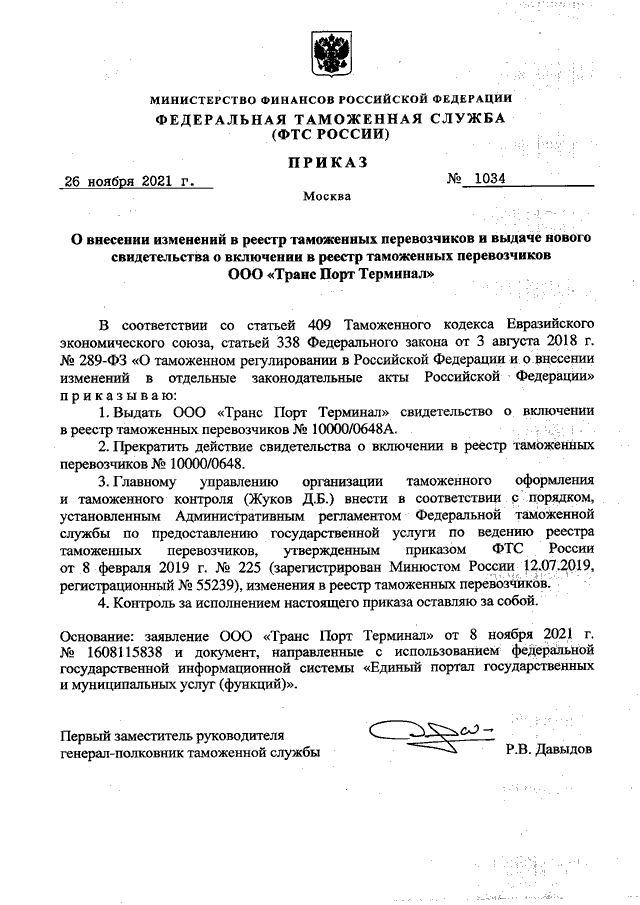 МИНИСТЕРСТВО ФИНАНСОВ РОССИЙСКОЙ ФЕДЕРАЦИИ
ФЕДЕРАЛЬНАЯ ТАМОЖЕННАЯ СЛУЖБА
(ФТС РОССИИ)

ПРИКАЗ

26 ноября 2021 г.

№ 1034

Москва

О внесении изменений в реестр таможенных перевозчиков и выдаче нового свидетельства о включении в реестр таможенных перевозчиков ООО «Транс Порт Терминал»

В соответствии со статьей 409 Таможенного кодекса Евразийского экономического союза, статьей 338 Федерального закона от 3 августа 2018 г. № 289-ФЗ «О таможенном регулировании в Российской Федерации и о внесении изменений в отдельные законодательные акты Российской Федерации» приказываю:

1. Выдать ООО «Транс Порт Терминал» свидетельство о включении в реестр таможенных перевозчиков № 10000/0648А.

2. Прекратить действие свидетельства о включении в реестр таможенных перевозчиков № 10000/0648.

3. Главному управлению организации таможенного оформления и таможенного контроля (Жуков Д.Б.) внести в соответствии с порядком, установленным Административным регламентом Федеральной таможенной службы по предоставлению государственной услуги по ведению реестра таможенных перевозчиков, утвержденным приказом ФТС России от 8 февраля 2019 г. № 225 (зарегистрирован Минюстом России 12.07.2019, регистрационный № 55239), изменения в реестр таможенных перевозчиков.

4. Контроль за исполнением настоящего приказа оставляю за собой.

Основание: заявление ООО «Транс Порт Терминал» от 8 ноября 2021 г. № 1608115838 и документ, направленные с использованием федеральной государственной информационной системы «Единый портал государственных и муниципальных услуг (функций)».

Первый заместитель руководителя
генерал-полковник таможенной службы

Р.В. Давыдов